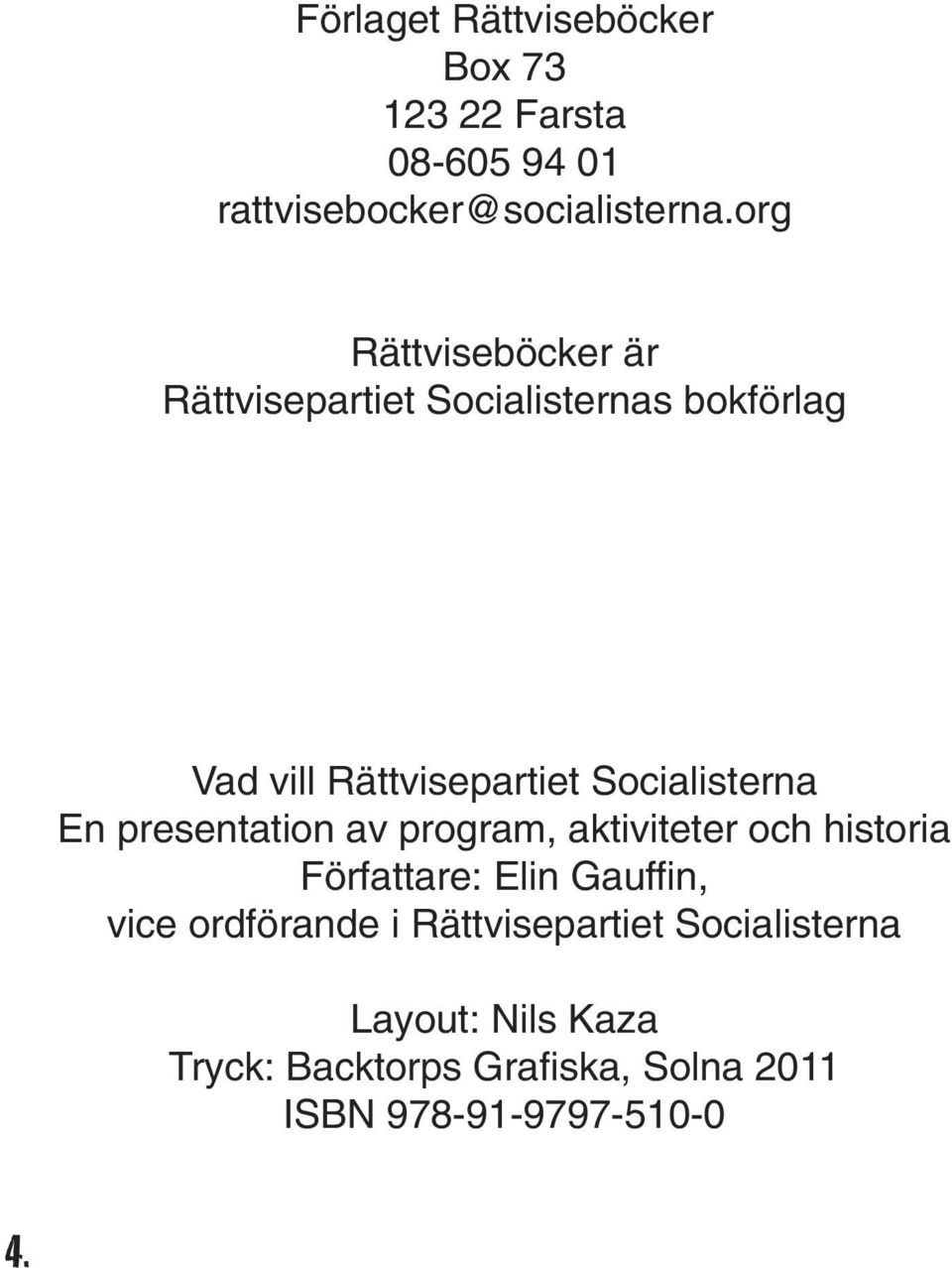 Förlaget Rättviseböcker
Box 73
123 22 Farsta
08-605 94 01
rattvisebocker@socialisterna.org

Rättviseböcker är
Rättvisepartiet Socialisternas bokförlag

Vad vill Rättvisepartiet Socialisterna
En presentation av program, aktiviteter och historia
Författare: Elin Gauffin,
vice ordförande i Rättvisepartiet Socialisterna

Layout: Nils Kaza
Tryck: Backtorps Grafiska, Solna 2011
ISBN 978-91-9797-510-0

4.